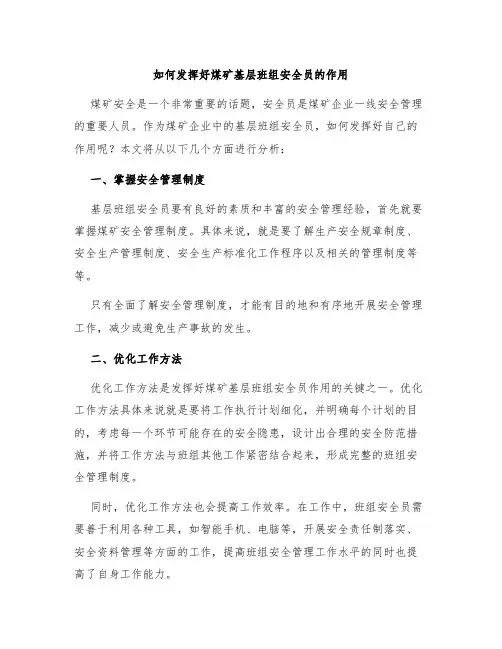 如何发挥好煤矿基层班组安全员的作用

煤矿安全是一个非常重要的话题，安全员是煤矿企业一线安全管理的重要人员。作为煤矿企业中的基层班组安全员，如何发挥好自己的作用呢？本文将从以下几个方面进行分析：

一、掌握安全管理制度

基层班组安全员要有良好的素质和丰富的安全管理经验，首先就要掌握煤矿安全管理制度。具体来说，就是要了解生产安全规章制度、安全生产管理制度、安全生产标准化工作程序以及相关的管理制度等等。

只有全面了解安全管理制度，才能有目的地和有序地开展安全管理工作，减少或避免生产事故的发生。

二、优化工作方法

优化工作方法是发挥好煤矿基层班组安全员作用的关键之一。优化工作方法具体来说就是要将工作执行计划细化，并明确每个计划的目的，考虑每一个环节可能存在的安全隐患，设计出合理的安全防范措施，并将工作方法与班组其他工作紧密结合起来，形成完整的班组安全管理制度。

同时，优化工作方法也会提高工作效率。在工作中，班组安全员需要善于利用各种工具，如智能手机、电脑等，开展安全责任制落实、安全资料管理等方面的工作，提高班组安全管理工作水平的同时也提高了自身工作能力。